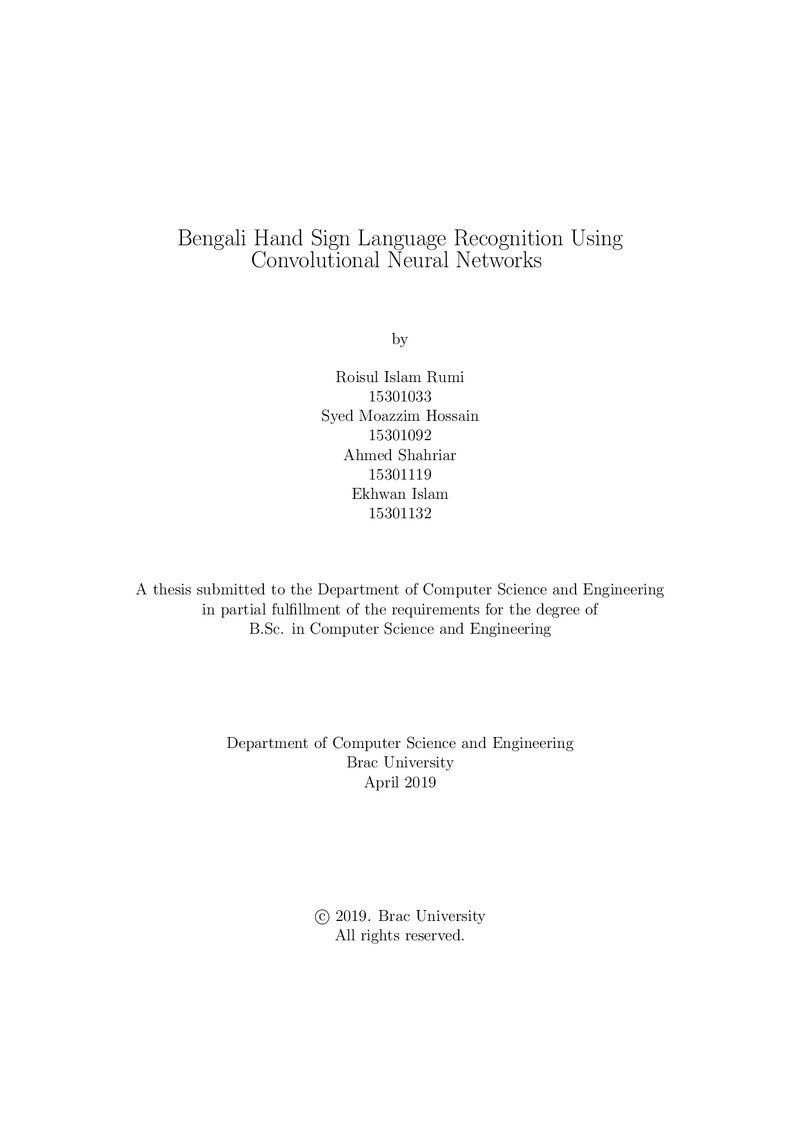 Bengali Hand Sign Language Recognition Using Convolutional Neural Networks

by

Roisul Islam Rumi
15301033
Syed Moazzim Hossain
15301092
Ahmed Shahriar
15301119
Ekhwan Islam
15301132

A thesis submitted to the Department of Computer Science and Engineering in partial fulfillment of the requirements for the degree of B.Sc. in Computer Science and Engineering

Department of Computer Science and Engineering
Brac University
April 2019

© 2019. Brac University
All rights reserved.